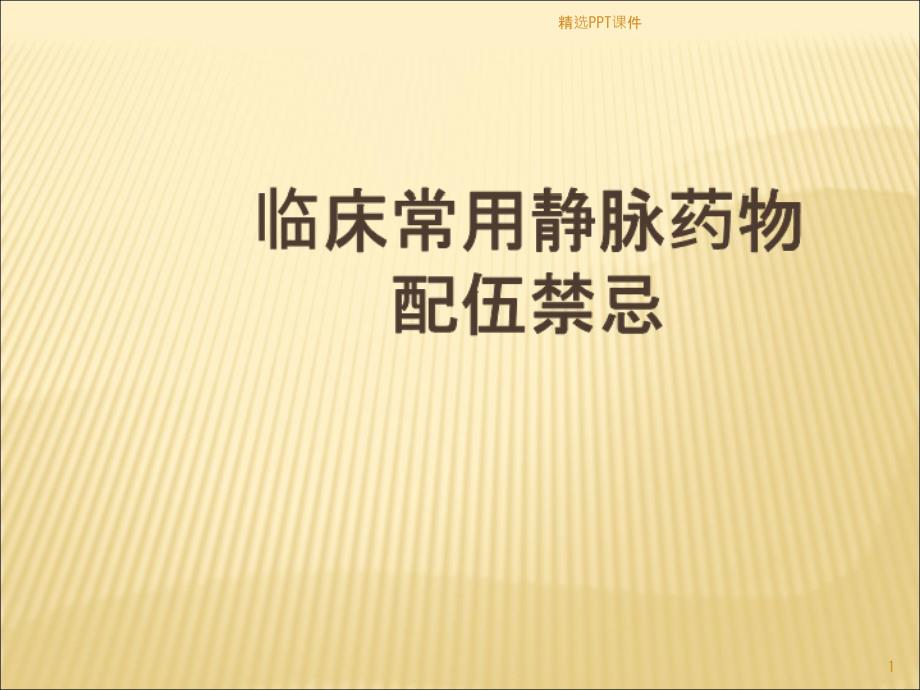 精选PPT课件

临床常用静脉药物配伍禁忌

1